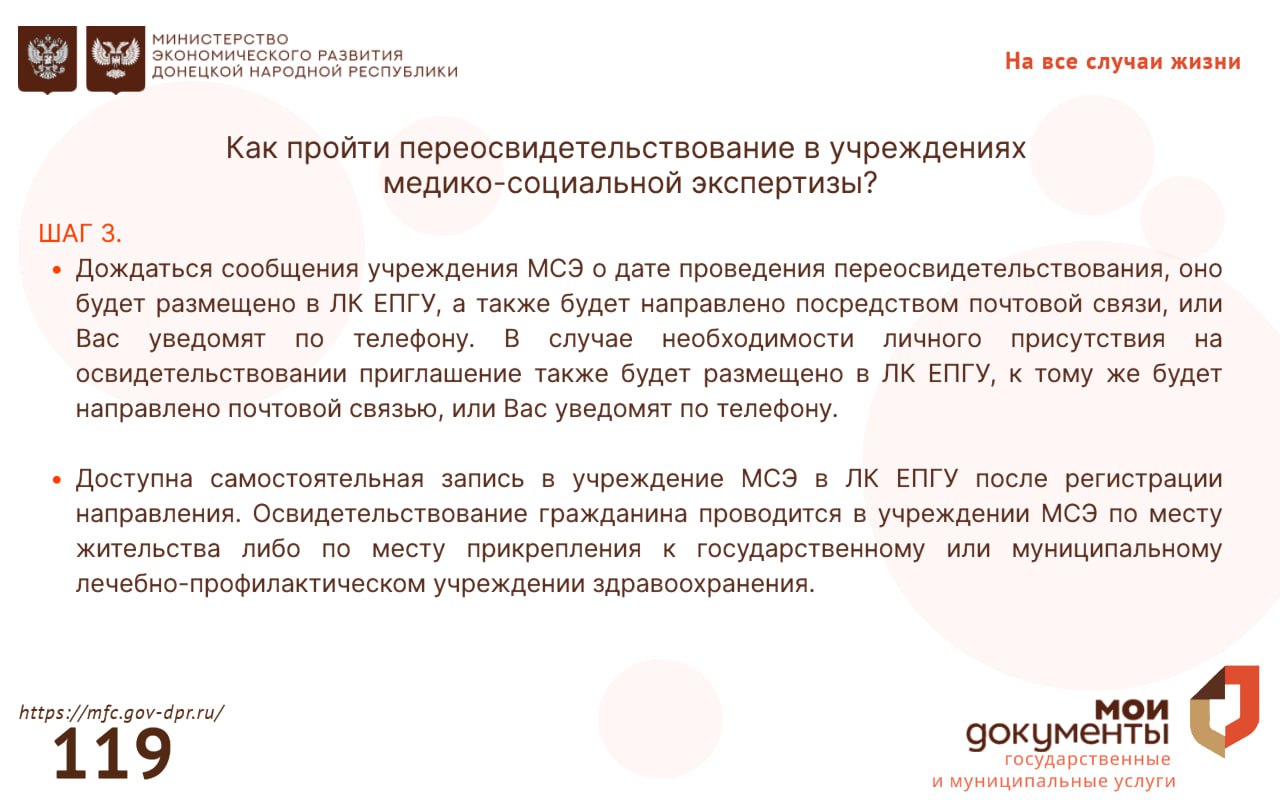 МИНИСТЕРСТВО ЭКОНОМИЧЕСКОГО РАЗВИТИЯ ДОНЕЦКОЙ НАРОДНОЙ РЕСПУБЛИКИ

На все случаи жизни

Как пройти переосвидетельствование в учреждениях медико-социальной экспертизы?

ШАГ 3.

• Дождаться сообщения учреждения МСЭ о дате проведения переосвидетельствования, оно будет размещено в ЛК ЕПГУ, а также будет направлено посредством почтовой связи, или Вас уведомят по телефону. В случае необходимости личного присутствия на освидетельствовании приглашение также будет размещено в ЛК ЕПГУ, к тому же будет направлено почтовой связью, или Вас уведомят по телефону.

• Доступна самостоятельная запись в учреждение МСЭ в ЛК ЕПГУ после регистрации направления. Освидетельствование гражданина проводится в учреждении МСЭ по месту жительства либо по месту прикрепления к государственному или муниципальному лечебно-профилактическом учреждении здравоохранения.

https://mfc.gov-dpr.ru/

119

МОИ ДОКУМЕНТЫ государственные и муниципальные услуги